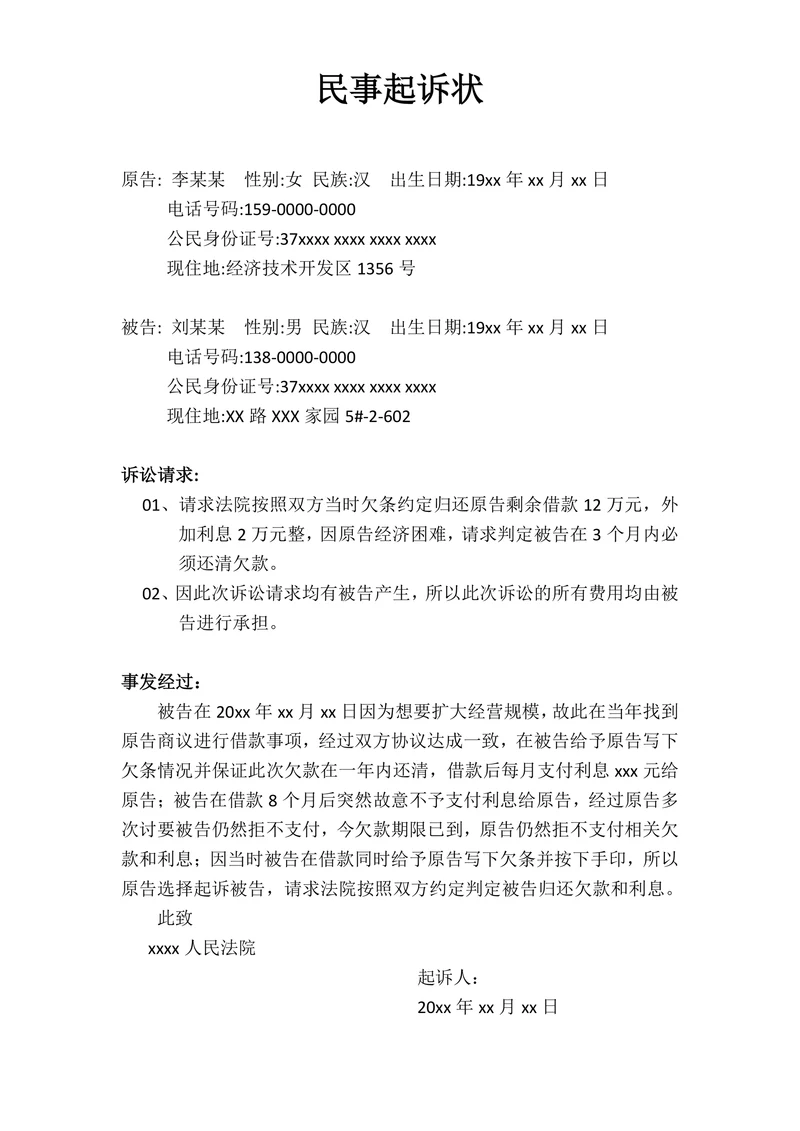 民事起诉状

原告: 李某某　性别:女 民族:汉　出生日期:19xx 年 xx 月 xx 日
电话号码:159-0000-0000
公民身份证号:37xxxx xxxx xxxx xxxx
现住地:经济技术开发区 1356 号

被告: 刘某某　性别:男 民族:汉　出生日期:19xx 年 xx 月 xx 日
电话号码:138-0000-0000
公民身份证号:37xxxx xxxx xxxx xxxx
现住地:XX 路 XXX 家园 5#-2-602

诉讼请求:
01、请求法院按照双方当时欠条约定归还原告剩余借款 12 万元，外加利息 2 万元整，因原告经济困难，请求判定被告在 3 个月内必须还清欠款。
02、因此次诉讼请求均有被告产生，所以此次诉讼的所有费用均由被告进行承担。

事发经过：
被告在 20xx 年 xx 月 xx 日因为想要扩大经营规模，故此在当年找到原告商议进行借款事项，经过双方协议达成一致，在被告给予原告写下欠条情况并保证此次欠款在一年内还清，借款后每月支付利息 xxx 元给原告；被告在借款 8 个月后突然故意不予支付利息给原告，经过原告多次讨要被告仍然拒不支付，今欠款期限已到，原告仍然拒不支付相关欠款和利息；因当时被告在借款同时给予原告写下欠条并按下手印，所以原告选择起诉被告，请求法院按照双方约定判定被告归还欠款和利息。
此致
xxxx 人民法院
起诉人：
20xx 年 xx 月 xx 日